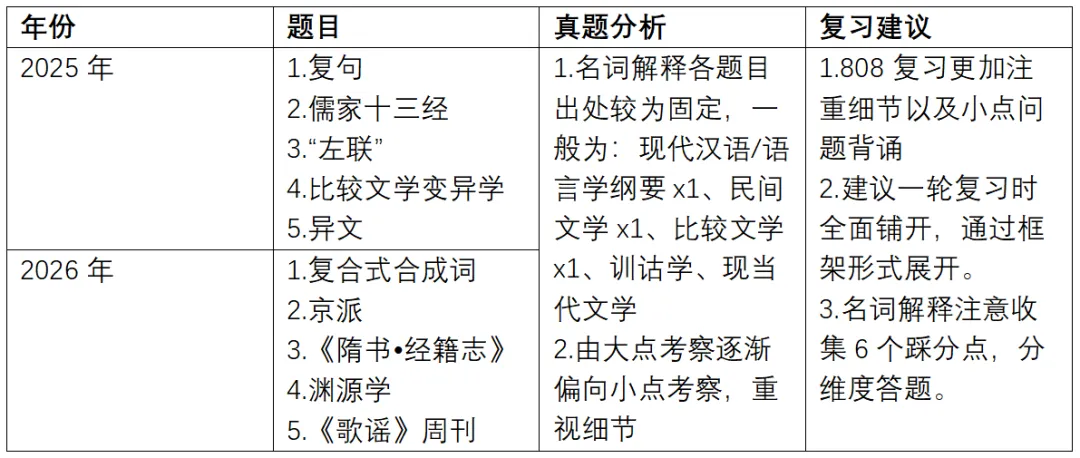 | 年份 | 题目 | 真题分析 | 复习建议 |
|---|---|---|---|
| 2025年 | 1.复句 2.儒家十三经 3.“左联” 4.比较文学变异学 5.异文 | 1.名词解释各题目出处较为固定，一般为：现代汉语/语言学纲要x1、民间文学x1、比较文学x1、训诂学、现当代文学 2.由大点考察逐渐偏向小点考察，重视细节 | 1.808复习更加注重细节以及小点问题背诵 2.建议一轮复习时全面铺开，通过框架形式展开。 3.名词解释注意收集6个踩分点，分维度答题。 |
| 2026年 | 1.复合式合成词 2.京派 3.《隋书•经籍志》 4.渊源学 5.《歌谣》周刊 | | |